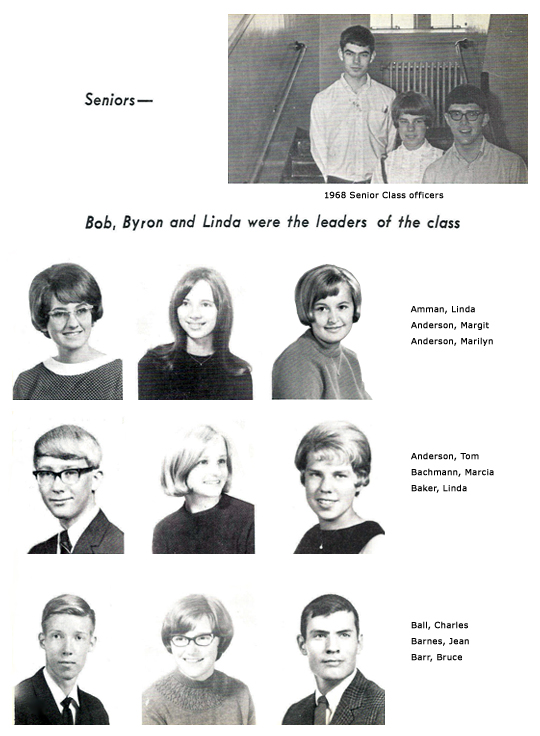 Seniors—

1968 Senior Class officers

Bob, Byron and Linda were the leaders of the class

Amman, Linda
Anderson, Margit
Anderson, Marilyn

Anderson, Tom
Bachmann, Marcia
Baker, Linda

Ball, Charles
Barnes, Jean
Barr, Bruce